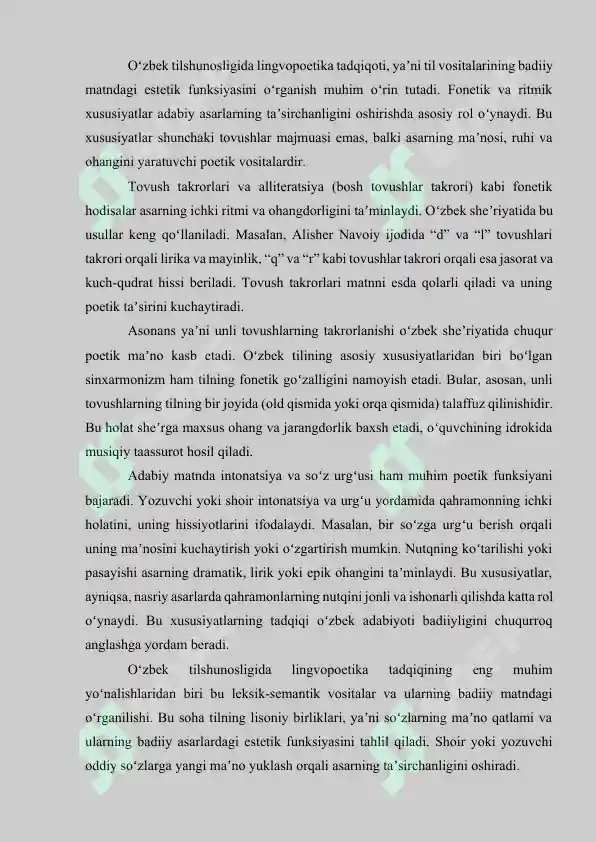 O‘zbek tilshunosligida lingvopoetika tadqiqoti, ya’ni til vositalarining badiiy matndagi estetik funksiyasini o‘rganish muhim o‘rin tutadi. Fonetik va ritmik xususiyatlar adabiy asarlarning ta’sirchanligini oshirishda asosiy rol o‘ynaydi. Bu xususiyatlar shunchaki tovushlar majmuasi emas, balki asarning ma’nosi, ruhi va ohangini yaratuvchi poetik vositalardir.

Tovush takrorlari va alliteratsiya (bosh tovushlar takrori) kabi fonetik hodisalar asarning ichki ritmi va ohangdorligini ta’minlaydi. O‘zbek she’riyatida bu usullar keng qo‘llaniladi. Masalan, Alisher Navoiy ijodida “d” va “l” tovushlari takrori orqali lirika va mayinlik, “q” va “r” kabi tovushlar takrori orqali esa jasorat va kuch-qudrat hissi beriladi. Tovush takrorlari matnni esda qolarli qiladi va uning poetik ta’sirini kuchaytiradi.

Asonans ya’ni unli tovushlarning takrorlanishi o‘zbek she’riyatida chuqur poetik ma’no kasb etadi. O‘zbek tilining asosiy xususiyatlaridan biri bo‘lgan sinxarmonizm ham tilning fonetik go‘zalligini namoyish etadi. Bular, asosan, unli tovushlarning tilning bir joyida (old qismida yoki orqa qismida) talaffuz qilinishidir. Bu holat she’rga maxsus ohang va jarangdorlik baxsh etadi, o‘quvchining idrokida musiqiy taassurot hosil qiladi.

Adabiy matnda intonatsiya va so‘z urg‘usi ham muhim poetik funksiyani bajaradi. Yozuvchi yoki shoir intonatsiya va urg‘u yordamida qahramonning ichki holatini, uning hissiyotlarini ifodalaydi. Masalan, bir so‘zga urg‘u berish orqali uning ma’nosini kuchaytirish yoki o‘zgartirish mumkin. Nutqning ko‘tarilishi yoki pasayishi asarning dramatik, lirik yoki epik ohangini ta’minlaydi. Bu xususiyatlar, ayniqsa, nasriy asarlarda qahramonlarning nutqini jonli va ishonarli qilishda katta rol o‘ynaydi. Bu xususiyatlarning tadqiqi o‘zbek adabiyoti badiiyligini chuqurroq anglashga yordam beradi.

O‘zbek tilshunosligida lingvopoetika tadqiqining eng muhim yo‘nalishlaridan biri bu leksik-semantik vositalar va ularning badiiy matndagi o‘rganilishi. Bu soha tilning lisoniy birliklari, ya’ni so‘zlarning ma’no qatlami va ularning badiiy asarlardagi estetik funksiyasini tahlil qiladi. Shoir yoki yozuvchi oddiy so‘zlarga yangi ma’no yuklash orqali asarning ta’sirchanligini oshiradi.